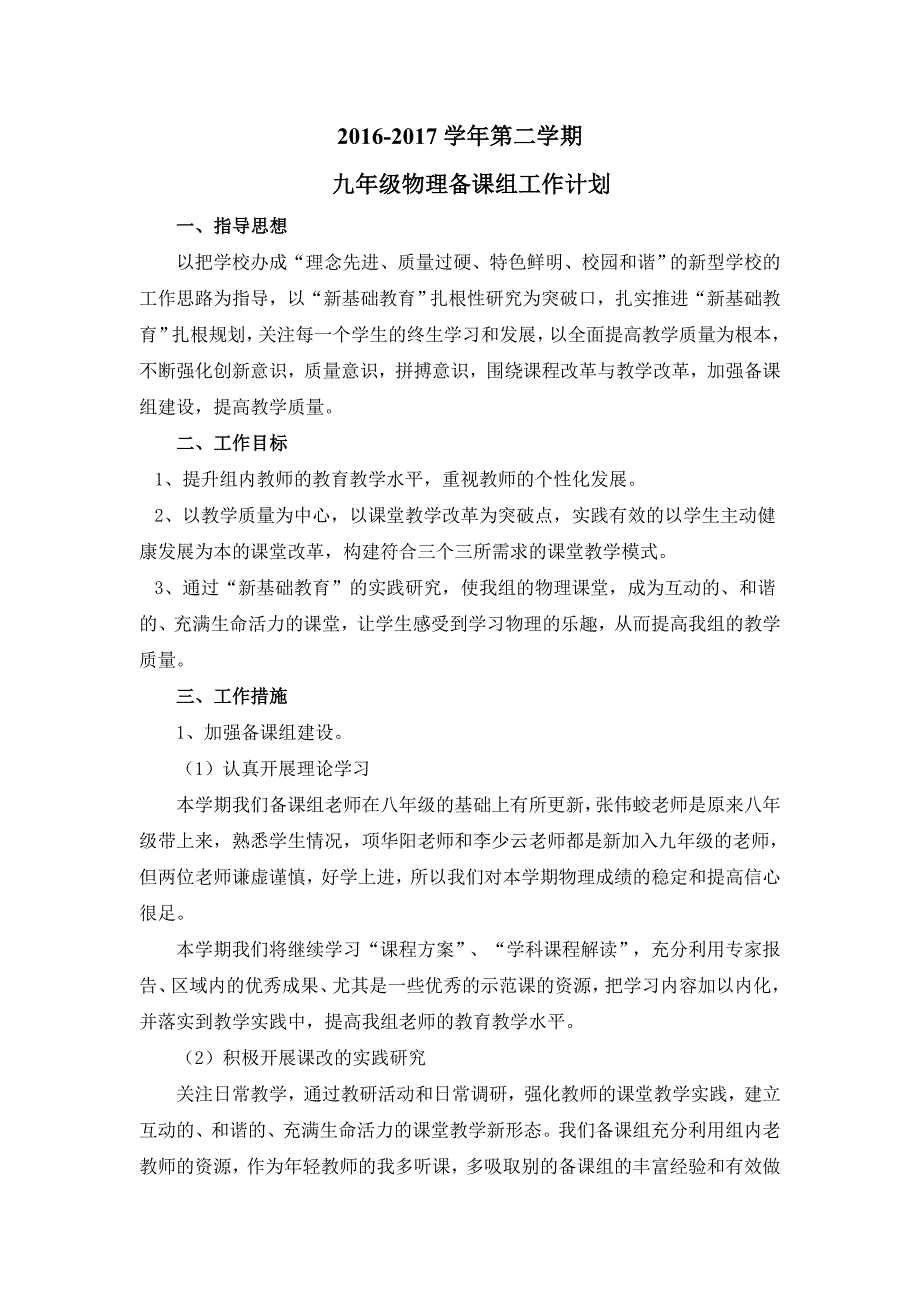 2016-2017 学年第二学期

九年级物理备课组工作计划

一、指导思想

以把学校办成“理念先进、质量过硬、特色鲜明、校园和谐”的新型学校的工作思路为指导，以“新基础教育”扎根性研究为突破口，扎实推进“新基础教育”扎根规划，关注每一个学生的终生学习和发展，以全面提高教学质量为根本，不断强化创新意识，质量意识，拼搏意识，围绕课程改革与教学改革，加强备课组建设，提高教学质量。

二、工作目标

1、提升组内教师的教育教学水平，重视教师的个性化发展。

2、以教学质量为中心，以课堂教学改革为突破点，实践有效的以学生主动健康发展为本的课堂改革，构建符合三个三所需求的课堂教学模式。

3、通过“新基础教育”的实践研究，使我组的物理课堂，成为互动的、和谐的、充满生命活力的课堂，让学生感受到学习物理的乐趣，从而提高我组的教学质量。

三、工作措施

1、加强备课组建设。

（1）认真开展理论学习

本学期我们备课组老师在八年级的基础上有所更新，张伟蛟老师是原来八年级带上来，熟悉学生情况，项华阳老师和李少云老师都是新加入九年级的老师，但两位老师谦虚谨慎，好学上进，所以我们对本学期物理成绩的稳定和提高信心很足。

本学期我们将继续学习“课程方案”、“学科课程解读”，充分利用专家报告、区域内的优秀成果、尤其是一些优秀的示范课的资源，把学习内容加以内化，并落实到教学实践中，提高我组老师的教育教学水平。

（2）积极开展课改的实践研究

关注日常教学，通过教研活动和日常调研，强化教师的课堂教学实践，建立互动的、和谐的、充满生命活力的课堂教学新形态。我们备课组充分利用组内老教师的资源，作为年轻教师的我多听课，多吸取别的备课组的丰富经验和有效做